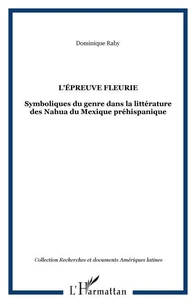 Dominique Raby

L'ÉPREUVE FLEURIE

Symboliques du genre dans la littérature des Nahua du Mexique préhispanique

Collection Recherches et documents Amériques latines

L'Harmattan